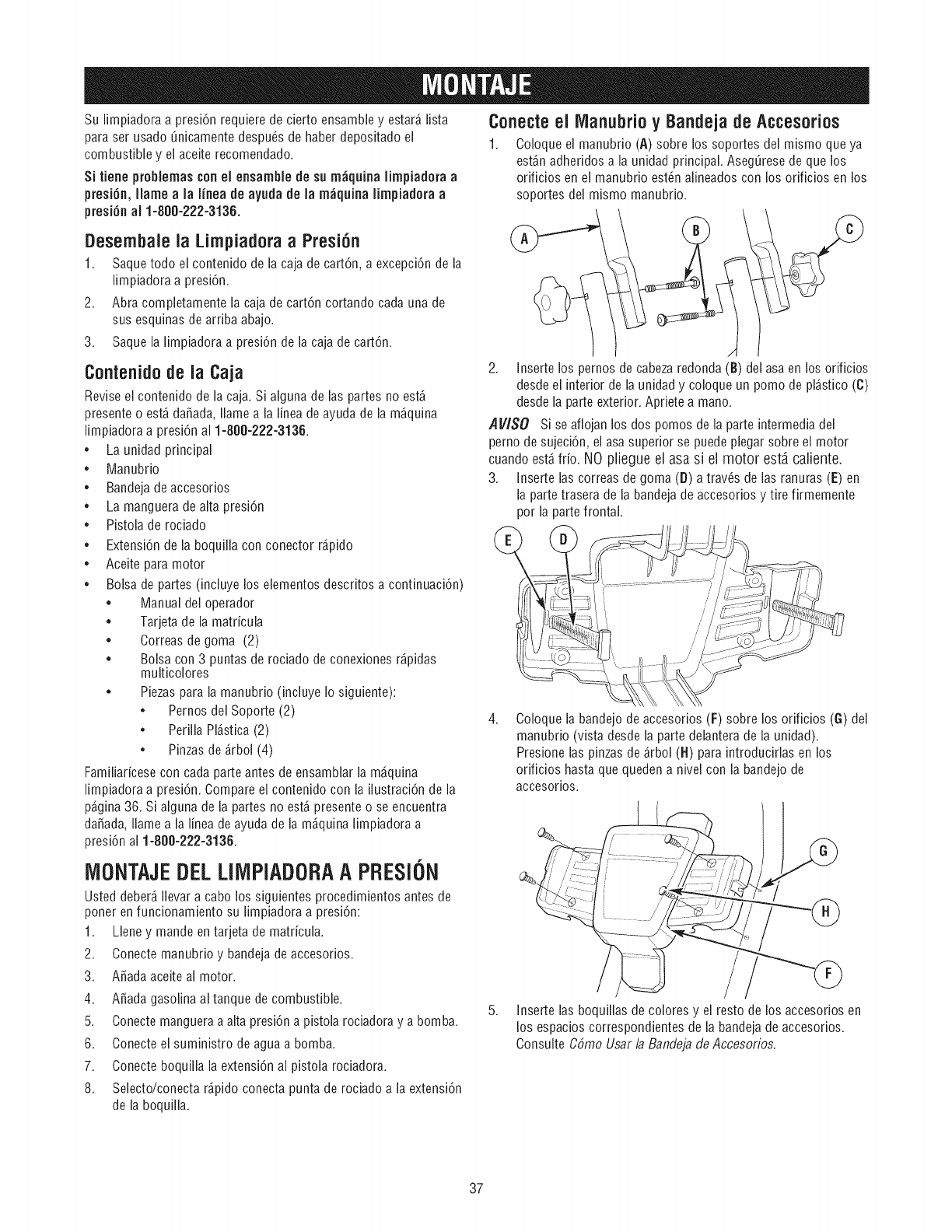 MONTAJE

Su limpiadora a presión requiere de cierto ensamble y estará lista para ser usado únicamente después de haber depositado el combustible y el aceite recomendado.

Si tiene problemas con el ensamble de su máquina limpiadora a presión, llame a la línea de ayuda de la máquina limpiadora a presión al 1-800-222-3136.

Desembale la Limpiadora a Presión

1. Saque todo el contenido de la caja de cartón, a excepción de la limpiadora a presión.
2. Abra completamente la caja de cartón cortando cada una de sus esquinas de arriba abajo.
3. Saque la limpiadora a presión de la caja de cartón.

Contenido de la Caja

Revise el contenido de la caja. Si alguna de las partes no está presente o está dañada, llame a la línea de ayuda de la máquina limpiadora a presión al 1-800-222-3136.

• La unidad principal
• Manubrio
• Bandeja de accesorios
• La manguera de alta presión
• Pistola de rociado
• Extensión de la boquilla con conector rápido
• Aceite para motor
• Bolsa de partes (incluye los elementos descritos a continuación)
  • Manual del operador
  • Tarjeta de la matrícula
  • Correas de goma (2)
  • Bolsa con 3 puntas de rociado de conexiones rápidas multicolores
  • Piezas para la manubrio (incluye lo siguiente):
    • Pernos del Soporte (2)
    • Perilla Plástica (2)
    • Pinzas de árbol (4)

Familiarícese con cada parte antes de ensamblar la máquina limpiadora a presión. Compare el contenido con la ilustración de la página 36. Si alguna de la partes no está presente o se encuentra dañada, llame a la línea de ayuda de la máquina limpiadora a presión al 1-800-222-3136.

MONTAJE DEL LIMPIADORA A PRESIÓN

Usted deberá llevar a cabo los siguientes procedimientos antes de poner en funcionamiento su limpiadora a presión:

1. Llene y mande en tarjeta de matrícula.
2. Conecte manubrio y bandeja de accesorios.
3. Añada aceite al motor.
4. Añada gasolina al tanque de combustible.
5. Conecte manguera a alta presión a pistola rociadora y a bomba.
6. Conecte el suministro de agua a bomba.
7. Conecte boquilla la extensión al pistola rociadora.
8. Selecto/conecta rápido conecta punta de rociado a la extensión de la boquilla.

Conecte el Manubrio y Bandeja de Accesorios

1. Coloque el manubrio (A) sobre los soportes del mismo que ya están adheridos a la unidad principal. Asegúrese de que los orificios en el manubrio estén alineados con los orificios en los soportes del mismo manubrio.

A B C

2. Inserte los pernos de cabeza redonda (B) del asa en los orificios desde el interior de la unidad y coloque un pomo de plástico (C) desde la parte exterior. Apriete a mano.

AVISO Si se aflojan los dos pomos de la parte intermedia del perno de sujeción, el asa superior se puede plegar sobre el motor cuando está frío. NO pliegue el asa si el motor está caliente.

3. Inserte las correas de goma (D) a través de las ranuras (E) en la parte trasera de la bandeja de accesorios y tire firmemente por la parte frontal.

E D

4. Coloque la bandejo de accesorios (F) sobre los orificios (G) del manubrio (vista desde la parte delantera de la unidad). Presione las pinzas de árbol (H) para introducirlas en los orificios hasta que queden a nivel con la bandejo de accesorios.

G H F

5. Inserte las boquillas de colores y el resto de los accesorios en los espacios correspondientes de la bandeja de accesorios. Consulte Cómo Usar la Bandeja de Accesorios.

37